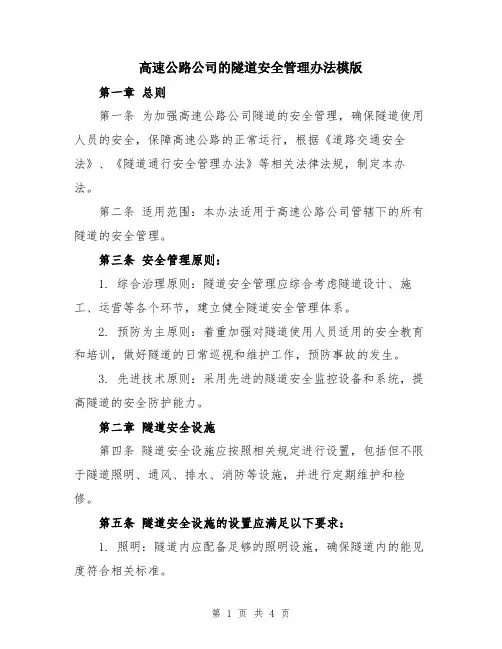 高速公路公司的隧道安全管理办法模版

第一章 总则

第一条 为加强高速公路公司隧道的安全管理，确保隧道使用人员的安全，保障高速公路的正常运行，根据《道路交通安全法》、《隧道通行安全管理办法》等相关法律法规，制定本办法。

第二条 适用范围：本办法适用于高速公路公司管辖下的所有隧道的安全管理。

第三条 安全管理原则：

1. 综合治理原则：隧道安全管理应综合考虑隧道设计、施工、运营等各个环节，建立健全隧道安全管理体系。

2. 预防为主原则：着重加强对隧道使用人员适用的安全教育和培训，做好隧道的日常巡视和维护工作，预防事故的发生。

3. 先进技术原则：采用先进的隧道安全监控设备和系统，提高隧道的安全防护能力。

第二章 隧道安全设施

第四条 隧道安全设施应按照相关规定进行设置，包括但不限于隧道照明、通风、排水、消防等设施，并进行定期维护和检修。

第五条 隧道安全设施的设置应满足以下要求：

1. 照明：隧道内应配备足够的照明设施，确保隧道内的能见度符合相关标准。

第 1 页 共 4 页